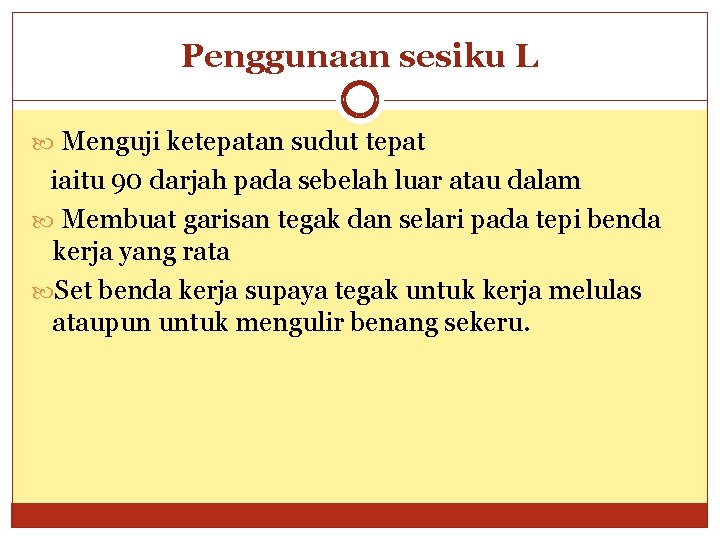 Penggunaan sesiku L

Menguji ketepatan sudut tepat iaitu 90 darjah pada sebelah luar atau dalam

Membuat garisan tegak dan selari pada tepi benda kerja yang rata

Set benda kerja supaya tegak untuk kerja melulas ataupun untuk mengulir benang sekeru.